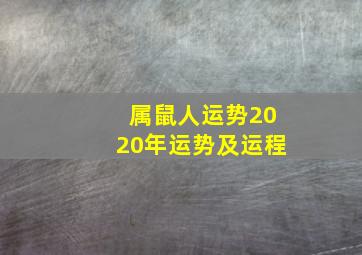 属鼠人运势2020年运势及运程